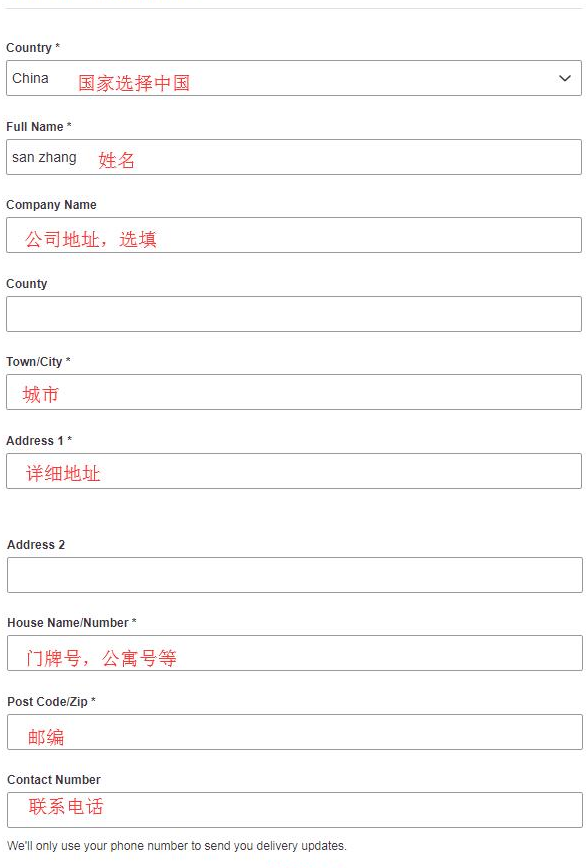 Country *

China 国家选择中国

Full Name *

san zhang 姓名

Company Name

公司地址，选填

County

Town/City *

城市

Address 1 *

详细地址

Address 2

House Name/Number *

门牌号，公寓号等

Post Code/Zip *

邮编

Contact Number

联系电话

We'll only use your phone number to send you delivery updates.